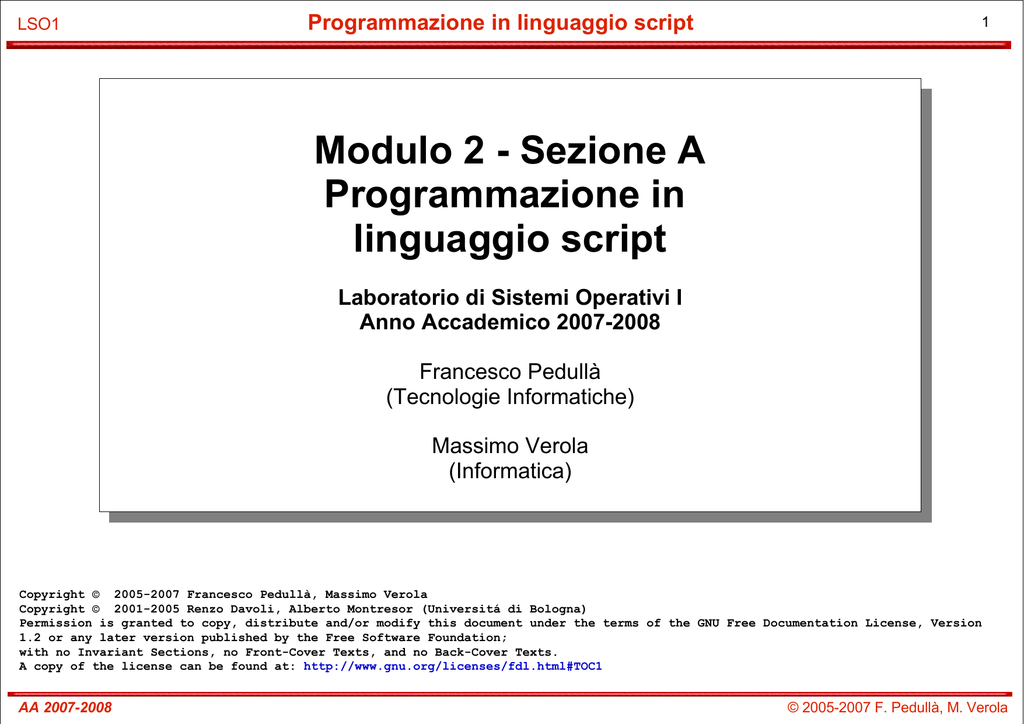 LSO1 Programmazione in linguaggio script 1

Modulo 2 - Sezione A
Programmazione in linguaggio script

Laboratorio di Sistemi Operativi I
Anno Accademico 2007-2008

Francesco Pedullà
(Tecnologie Informatiche)

Massimo Verola
(Informatica)

Copyright © 2005-2007 Francesco Pedullà, Massimo Verola
Copyright © 2001-2005 Renzo Davoli, Alberto Montresor (Universitá di Bologna)
Permission is granted to copy, distribute and/or modify this document under the terms of the GNU Free Documentation License, Version 1.2 or any later version published by the Free Software Foundation;
with no Invariant Sections, no Front-Cover Texts, and no Back-Cover Texts.
A copy of the license can be found at: http://www.gnu.org/licenses/fdl.html#TOC1

AA 2007-2008 © 2005-2007 F. Pedullà, M. Verola